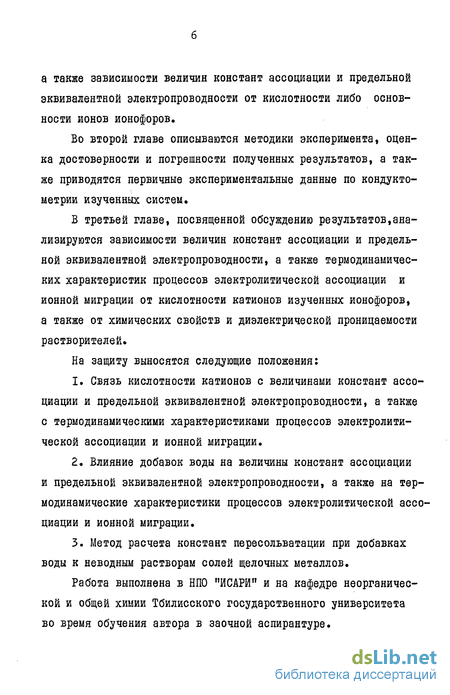 6

а также зависимости величин констант ассоциации и предельной эквивалентной электропроводности от кислотности либо основности ионов ионофоров.

Во второй главе описываются методики эксперимента, оценка достоверности и погрешности полученных результатов, а также приводятся первичные экспериментальные данные по кондуктометрии изученных систем.

В третьей главе, посвященной обсуждению результатов,анализируются зависимости величин констант ассоциации и предельной эквивалентной электропроводности, а также термодинамических характеристик процессов электролитической ассоциации и ионной миграции от кислотности катионов изученных ионофоров, а также от химических свойств и диэлектрической проницаемости растворителей.

На защиту выносятся следующие положения:

I. Связь кислотности катионов с величинами констант ассоциации и предельной эквивалентной электропроводности, а также с термодинамическими характеристиками процессов электролитической ассоциации и ионной миграции.

2. Влияние добавок воды на величины констант ассоциации и предельной эквивалентной электропроводности, а также на термодинамические характеристики процессов электролитической ассоциации и ионной миграции.

3. Метод расчета констант пересольватации при добавках воды к неводным растворам солей щелочных металлов.

Работа выполнена в НПО "ИСАРИ" и на кафедре неорганической и общей химии Тбилисского государственного университета во время обучения автора в заочной аспирантуре.

dsLib.net
библиотека диссертаций